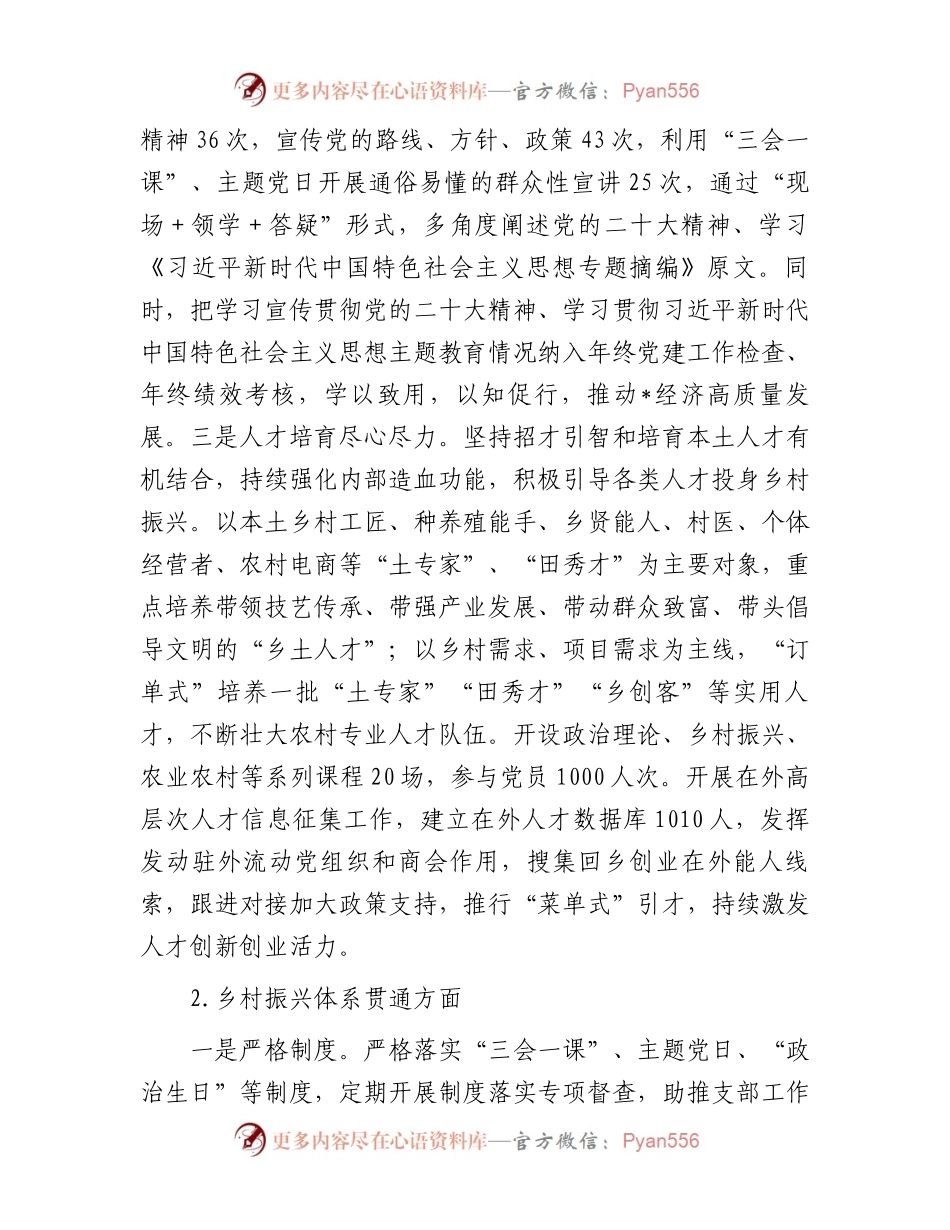 更多内容尽在心语资料库—官方微信：Pyan556

精神36次，宣传党的路线、方针、政策43次，利用“三会一课”、主题党日开展通俗易懂的群众性宣讲25次，通过“现场＋领学＋答疑”形式，多角度阐述党的二十大精神、学习《习近平新时代中国特色社会主义思想专题摘编》原文。同时，把学习宣传贯彻党的二十大精神、学习贯彻习近平新时代中国特色社会主义思想主题教育情况纳入年终党建工作检查、年终绩效考核，学以致用，以知促行，推动*经济高质量发展。三是人才培育尽心尽力。坚持招才引智和培育本土人才有机结合，持续强化内部造血功能，积极引导各类人才投身乡村振兴。以本土乡村工匠、种养殖能手、乡贤能人、村医、个体经营者、农村电商等“土专家”、“田秀才”为主要对象，重点培养带领技艺传承、带强产业发展、带动群众致富、带头倡导文明的“乡土人才”；以乡村需求、项目需求为主线，“订单式”培养一批“土专家”“田秀才”“乡创客”等实用人才，不断壮大农村专业人才队伍。开设政治理论、乡村振兴、农业农村等系列课程20场，参与党员1000人次。开展在外高层次人才信息征集工作，建立在外人才数据库1010人，发挥发动驻外流动党组织和商会作用，搜集回乡创业在外能人线索，跟进对接加大政策支持，推行“菜单式”引才，持续激发人才创新创业活力。

2.乡村振兴体系贯通方面

一是严格制度。严格落实“三会一课”、主题党日、“政治生日”等制度，定期开展制度落实专项督查，助推支部工作

更多内容尽在心语资料库—官方微信：Pyan556